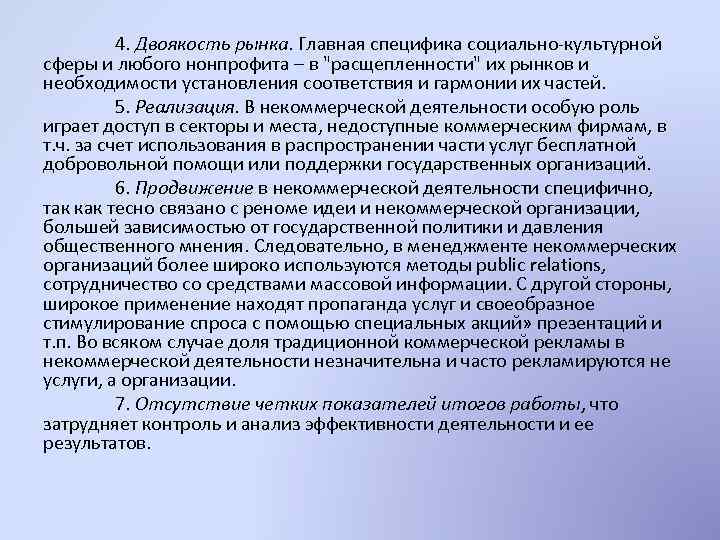 4. Двоякость рынка. Главная специфика социально-культурной сферы и любого нонпрофита – в "расщепленности" их рынков и необходимости установления соответствия и гармонии их частей.

5. Реализация. В некоммерческой деятельности особую роль играет доступ в секторы и места, недоступные коммерческим фирмам, в т.ч. за счет использования в распространении части услуг бесплатной добровольной помощи или поддержки государственных организаций.

6. Продвижение в некоммерческой деятельности специфично, так как тесно связано с реноме идеи и некоммерческой организации, большей зависимостью от государственной политики и давления общественного мнения. Следовательно, в менеджменте некоммерческих организаций более широко используются методы public relations, сотрудничество со средствами массовой информации. С другой стороны, широкое применение находят пропаганда услуг и своеобразное стимулирование спроса с помощью специальных акций» презентаций и т.п. Во всяком случае доля традиционной коммерческой рекламы в некоммерческой деятельности незначительна и часто рекламируются не услуги, а организации.

7. Отсутствие четких показателей итогов работы, что затрудняет контроль и анализ эффективности деятельности и ее результатов.